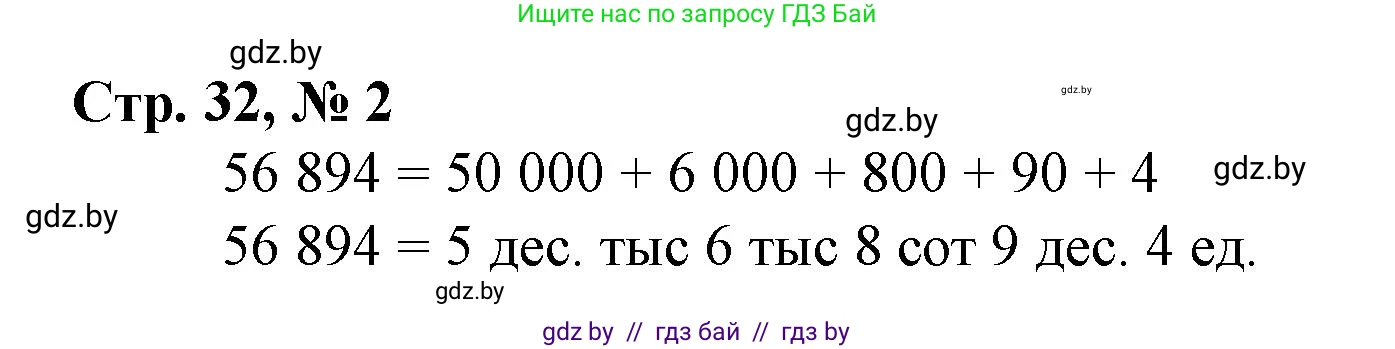 Ищите нас по запросу ГДЗ Бай

gdz.by

Стр. 32, № 2

gdz.by

gdz.by

$56\ 894 = 50\ 000 + 6\ 000 + 800 + 90 + 4$

gdz.by

gdz.by

56 894 = 5 дес. тыс 6 тыс 8 сот 9 дес. 4 ед.

gdz.by

gdz by // гдз бай // гдз by